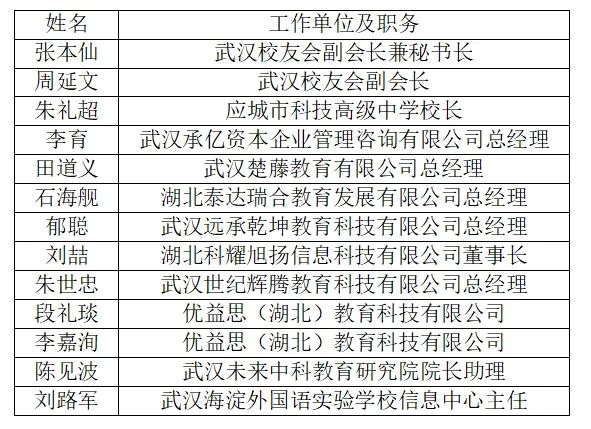 | 姓名 | 工作单位及职务 |
|---|---|
| 张本仙 | 武汉校友会副会长兼秘书长 |
| 周延文 | 武汉校友会副会长 |
| 朱礼超 | 应城市科技高级中学校长 |
| 李育 | 武汉承亿资本企业管理咨询有限公司总经理 |
| 田道义 | 武汉楚藤教育有限公司总经理 |
| 石海舰 | 湖北泰达瑞合教育发展有限公司总经理 |
| 郁聪 | 武汉远承乾坤教育科技有限公司总经理 |
| 刘喆 | 湖北科耀旭扬信息科技有限公司董事长 |
| 朱世忠 | 武汉世纪辉腾教育科技有限公司总经理 |
| 段礼琰 | 优益思（湖北）教育科技有限公司 |
| 李嘉洵 | 优益思（湖北）教育科技有限公司 |
| 陈见波 | 武汉未来中科教育研究院院长助理 |
| 刘路军 | 武汉海淀外国语实验学校信息中心主任 |